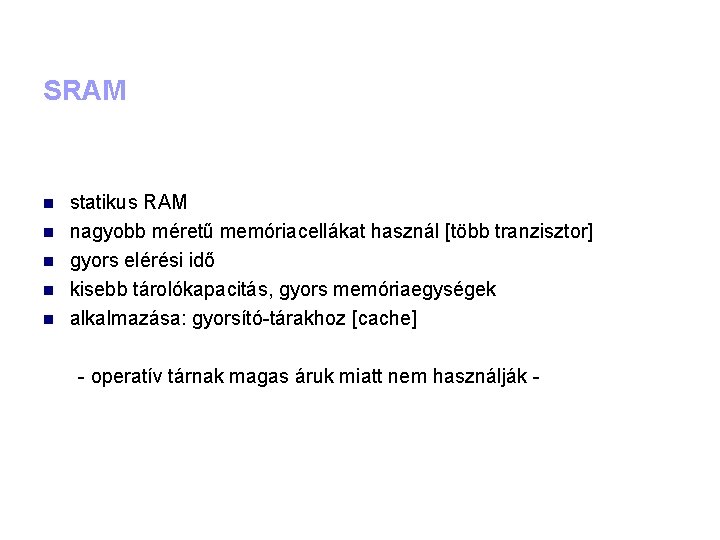 SRAM

• statikus RAM
• nagyobb méretű memóriacellákat használ [több tranzisztor]
• gyors elérési idő
• kisebb tárolókapacitás, gyors memóriaegységek
• alkalmazása: gyorsító-tárakhoz [cache]

- operatív tárnak magas áruk miatt nem használják -